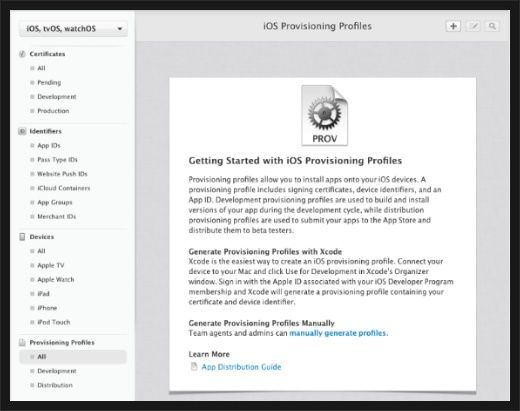 iOS, tvOS, watchOS

Certificates
All
Pending
Development
Production

Identifiers
App IDs
Pass Type IDs
Website Push IDs
iCloud Containers
App Groups
Merchant IDs

Devices
All
Apple TV
Apple Watch
iPad
iPhone
iPod Touch

Provisioning Profiles
All
Development
Distribution

iOS Provisioning Profiles

+

PROV

Getting Started with iOS Provisioning Profiles

Provisioning profiles allow you to install apps onto your iOS devices. A provisioning profile includes signing certificates, device identifiers, and an App ID. Development provisioning profiles are used to build and install versions of your app during the development cycle, while distribution provisioning profiles are used to submit your apps to the App Store and distribute them to beta testers.

Generate Provisioning Profiles with Xcode
Xcode is the easiest way to create an iOS provisioning profile. Connect your device to your Mac and click Use for Development in Xcode's Organizer window. Sign in with the Apple ID associated with your iOS Developer Program membership and Xcode will generate a provisioning profile containing your certificate and device identifier.

Generate Provisioning Profiles Manually
Team agents and admins can manually generate profiles.

Learn More
App Distribution Guide